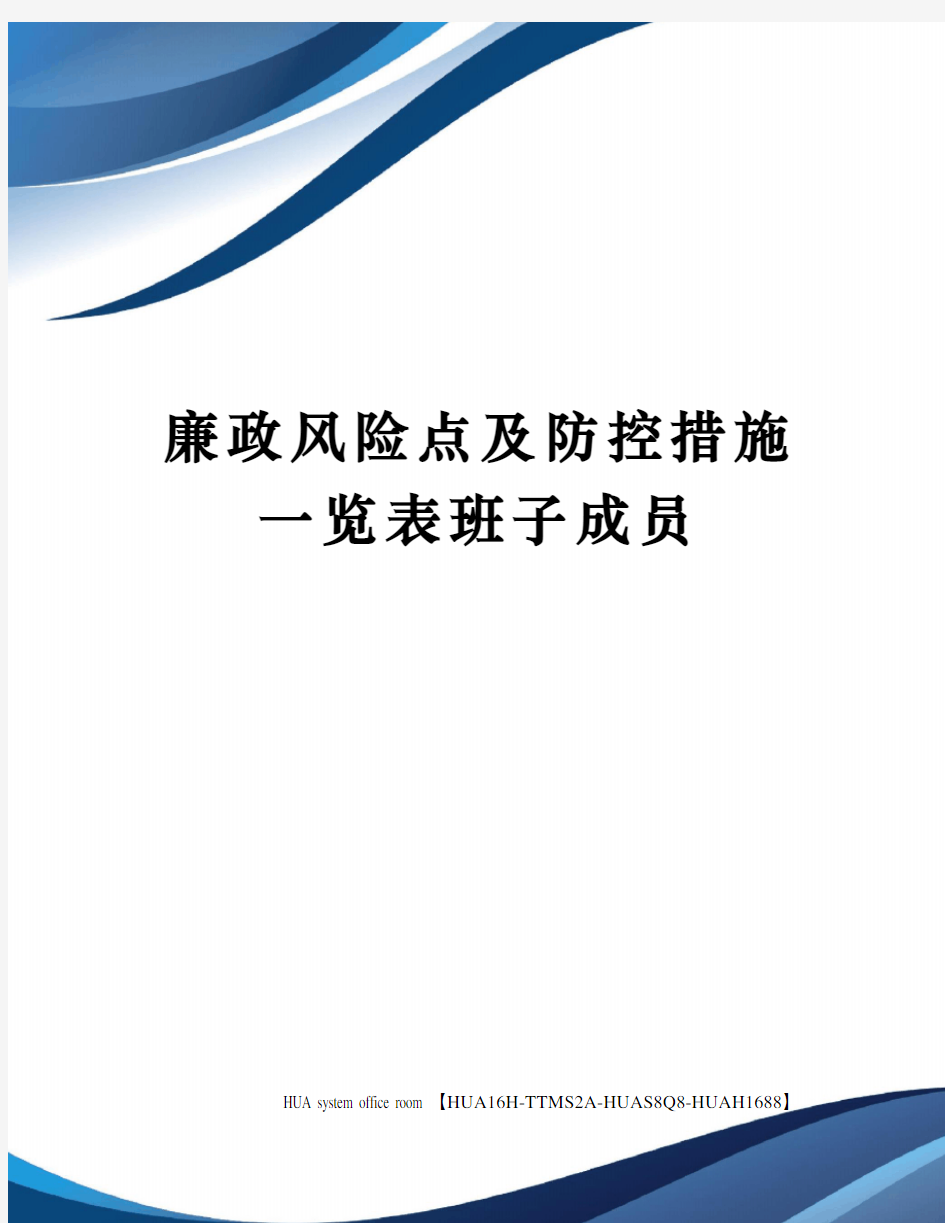 廉政风险点及防控措施一览表班子成员

HUA system office room 【HUA16H-TTMS2A-HUAS8Q8-HUAH1688】